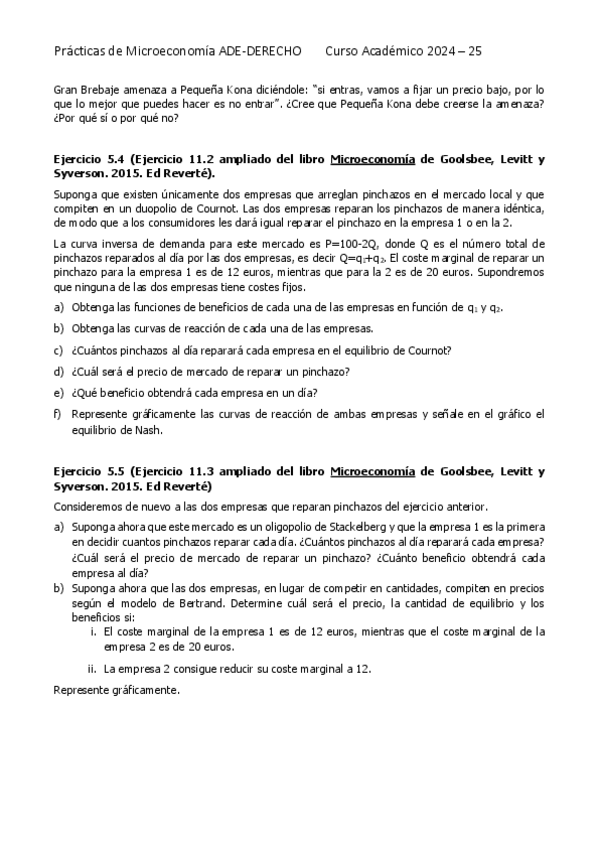 Prácticas de Microeconomía ADE-DERECHO Curso Académico 2024 – 25

Gran Brebaje amenaza a Pequeña Kona diciéndole: "si entras, vamos a fijar un precio bajo, por lo que lo mejor que puedes hacer es no entrar". ¿Cree que Pequeña Kona debe creerse la amenaza? ¿Por qué sí o por qué no?

Ejercicio 5.4 (Ejercicio 11.2 ampliado del libro Microeconomía de Goolsbee, Levitt y Syverson. 2015. Ed Reverté).

Suponga que existen únicamente dos empresas que arreglan pinchazos en el mercado local y que compiten en un duopolio de Cournot. Las dos empresas reparan los pinchazos de manera idéntica, de modo que a los consumidores les dará igual reparar el pinchazo en la empresa 1 o en la 2.

La curva inversa de demanda para este mercado es P=100-2Q, donde Q es el número total de pinchazos reparados al día por las dos empresas, es decir $Q=q_1+q_2$. El coste marginal de reparar un pinchazo para la empresa 1 es de 12 euros, mientras que para la 2 es de 20 euros. Supondremos que ninguna de las dos empresas tiene costes fijos.

a) Obtenga las funciones de beneficios de cada una de las empresas en función de $q_1$ y $q_2$.

b) Obtenga las curvas de reacción de cada una de las empresas.

c) ¿Cuántos pinchazos al día reparará cada empresa en el equilibrio de Cournot?

d) ¿Cuál será el precio de mercado de reparar un pinchazo?

e) ¿Qué beneficio obtendrá cada empresa en un día?

f) Represente gráficamente las curvas de reacción de ambas empresas y señale en el gráfico el equilibrio de Nash.

Ejercicio 5.5 (Ejercicio 11.3 ampliado del libro Microeconomía de Goolsbee, Levitt y Syverson. 2015. Ed Reverté)

Consideremos de nuevo a las dos empresas que reparan pinchazos del ejercicio anterior.

a) Suponga ahora que este mercado es un oligopolio de Stackelberg y que la empresa 1 es la primera en decidir cuantos pinchazos reparar cada día. ¿Cuántos pinchazos al día reparará cada empresa? ¿Cuál será el precio de mercado de reparar un pinchazo? ¿Cuánto beneficio obtendrá cada empresa al día?

b) Suponga ahora que las dos empresas, en lugar de competir en cantidades, compiten en precios según el modelo de Bertrand. Determine cuál será el precio, la cantidad de equilibrio y los beneficios si:

i. El coste marginal de la empresa 1 es de 12 euros, mientras que el coste marginal de la empresa 2 es de 20 euros.

ii. La empresa 2 consigue reducir su coste marginal a 12.

Represente gráficamente.